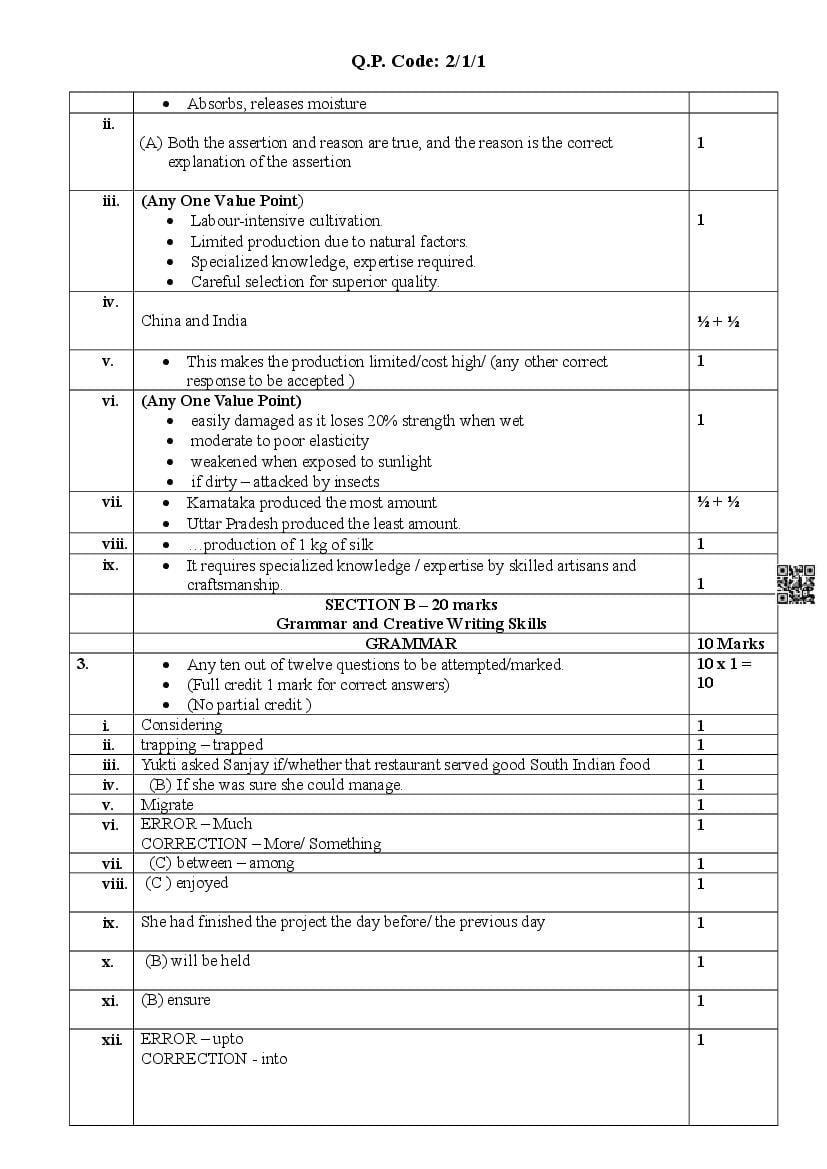 Q.P. Code: 2/1/1

| | | |
|---|---|---|
| | • Absorbs, releases moisture | |
| ii. | (A) Both the assertion and reason are true, and the reason is the correct explanation of the assertion | 1 |
| iii. | (Any One Value Point) • Labour-intensive cultivation. • Limited production due to natural factors. • Specialized knowledge, expertise required. • Careful selection for superior quality. | 1 |
| iv. | China and India | ½ + ½ |
| v. | • This makes the production limited/cost high/ (any other correct response to be accepted ) | 1 |
| vi. | (Any One Value Point) • easily damaged as it loses 20% strength when wet • moderate to poor elasticity • weakened when exposed to sunlight • if dirty – attacked by insects | 1 |
| vii. | • Karnataka produced the most amount • Uttar Pradesh produced the least amount. | ½ + ½ |
| viii. | • …production of 1 kg of silk | 1 |
| ix. | • It requires specialized knowledge / expertise by skilled artisans and craftsmanship. | 1 |
| | SECTION B – 20 marks Grammar and Creative Writing Skills | |
| | GRAMMAR | 10 Marks |
| 3. | • Any ten out of twelve questions to be attempted/marked. • (Full credit 1 mark for correct answers) • (No partial credit ) | 10 x 1 = 10 |
| i. | Considering | 1 |
| ii. | trapping – trapped | 1 |
| iii. | Yukti asked Sanjay if/whether that restaurant served good South Indian food | 1 |
| iv. | (B) If she was sure she could manage. | 1 |
| v. | Migrate | 1 |
| vi. | ERROR – Much CORRECTION – More/ Something | 1 |
| vii. | (C) between – among | 1 |
| viii. | (C ) enjoyed | 1 |
| ix. | She had finished the project the day before/ the previous day | 1 |
| x. | (B) will be held | 1 |
| xi. | (B) ensure | 1 |
| xii. | ERROR – upto CORRECTION - into | 1 |